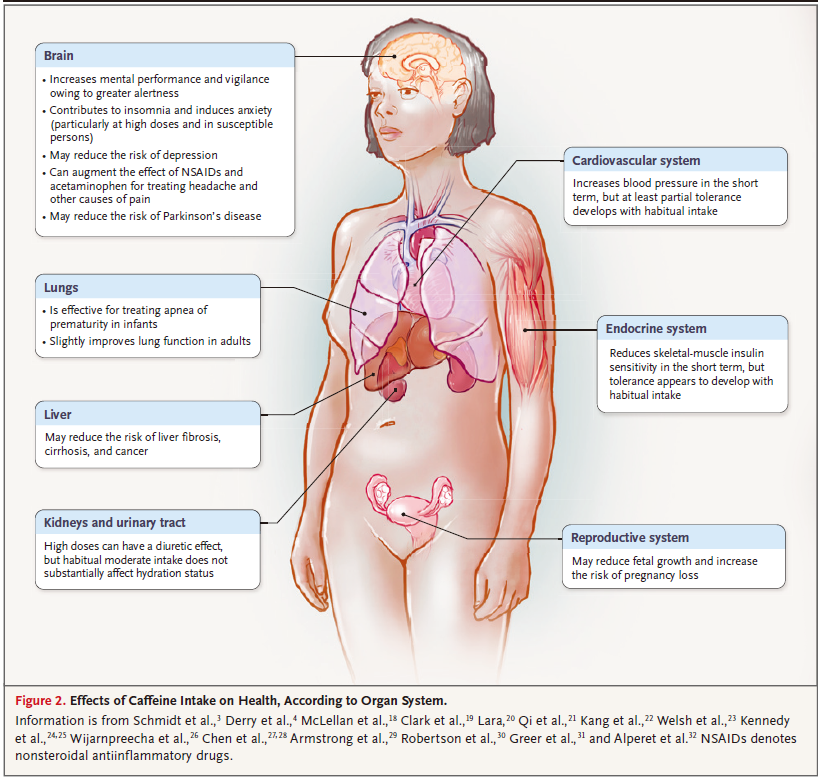 Brain
• Increases mental performance and vigilance owing to greater alertness
• Contributes to insomnia and induces anxiety (particularly at high doses and in susceptible persons)
• May reduce the risk of depression
• Can augment the effect of NSAIDs and acetaminophen for treating headache and other causes of pain
• May reduce the risk of Parkinson's disease

Lungs
• Is effective for treating apnea of prematurity in infants
• Slightly improves lung function in adults

Liver
May reduce the risk of liver fibrosis, cirrhosis, and cancer

Kidneys and urinary tract
High doses can have a diuretic effect, but habitual moderate intake does not substantially affect hydration status

Cardiovascular system
Increases blood pressure in the short term, but at least partial tolerance develops with habitual intake

Endocrine system
Reduces skeletal-muscle insulin sensitivity in the short term, but tolerance appears to develop with habitual intake

Reproductive system
May reduce fetal growth and increase the risk of pregnancy loss

Figure 2. Effects of Caffeine Intake on Health, According to Organ System.
Information is from Schmidt et al.,$^{3}$ Derry et al.,$^{4}$ McLellan et al.,$^{18}$ Clark et al.,$^{19}$ Lara,$^{20}$ Qi et al.,$^{21}$ Kang et al.,$^{22}$ Welsh et al.,$^{23}$ Kennedy et al.,$^{24,25}$ Wijarnpreecha et al.,$^{26}$ Chen et al.,$^{27,28}$ Armstrong et al.,$^{29}$ Robertson et al.,$^{30}$ Greer et al.,$^{31}$ and Alperet et al.$^{32}$ NSAIDs denotes nonsteroidal antiinflammatory drugs.